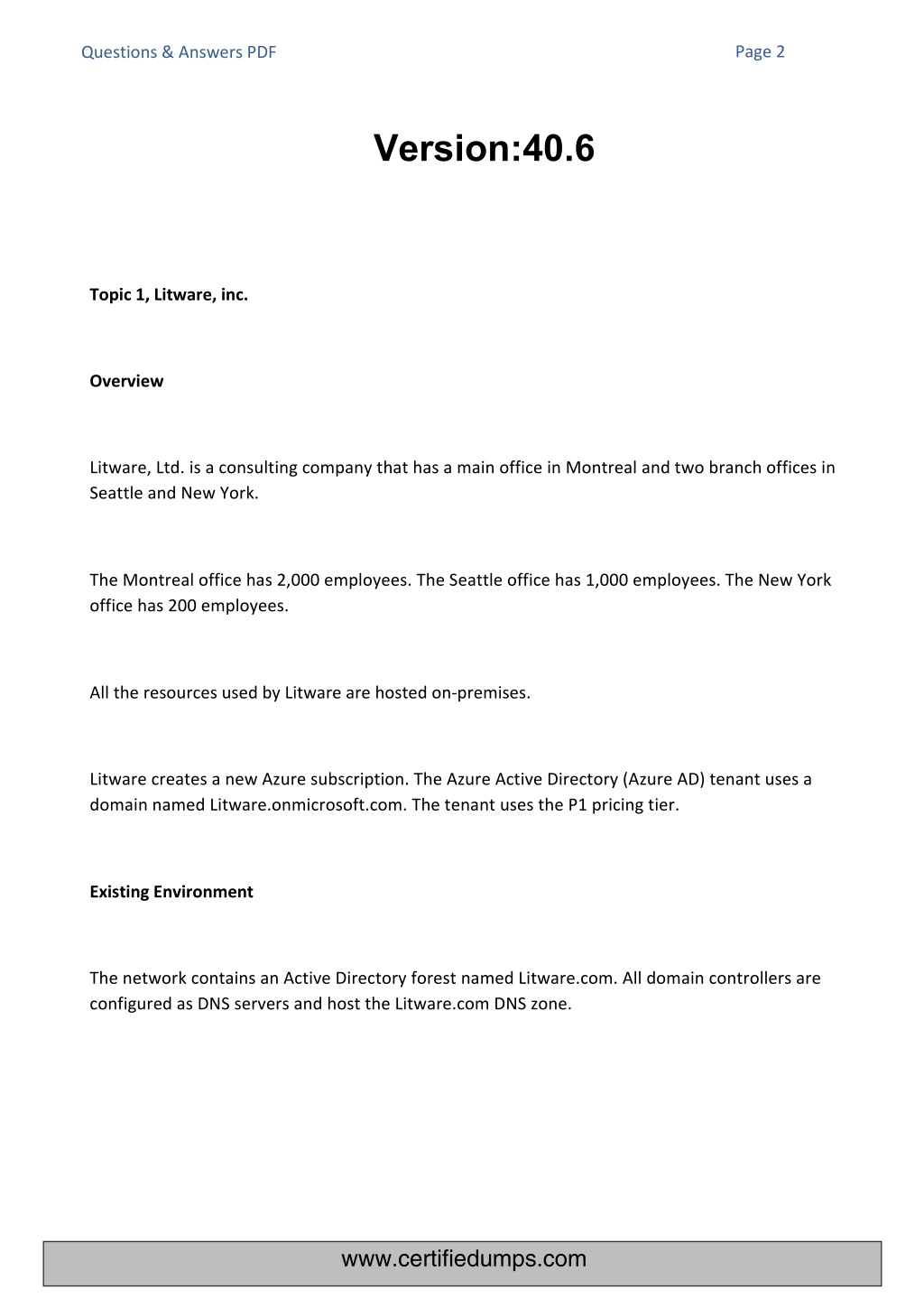 Questions & Answers PDF Page 2

Version:40.6

Topic 1, Litware, inc.

Overview

Litware, Ltd. is a consulting company that has a main office in Montreal and two branch offices in Seattle and New York.

The Montreal office has 2,000 employees. The Seattle office has 1,000 employees. The New York office has 200 employees.

All the resources used by Litware are hosted on-premises.

Litware creates a new Azure subscription. The Azure Active Directory (Azure AD) tenant uses a domain named Litware.onmicrosoft.com. The tenant uses the P1 pricing tier.

Existing Environment

The network contains an Active Directory forest named Litware.com. All domain controllers are configured as DNS servers and host the Litware.com DNS zone.

www.certifiedumps.com